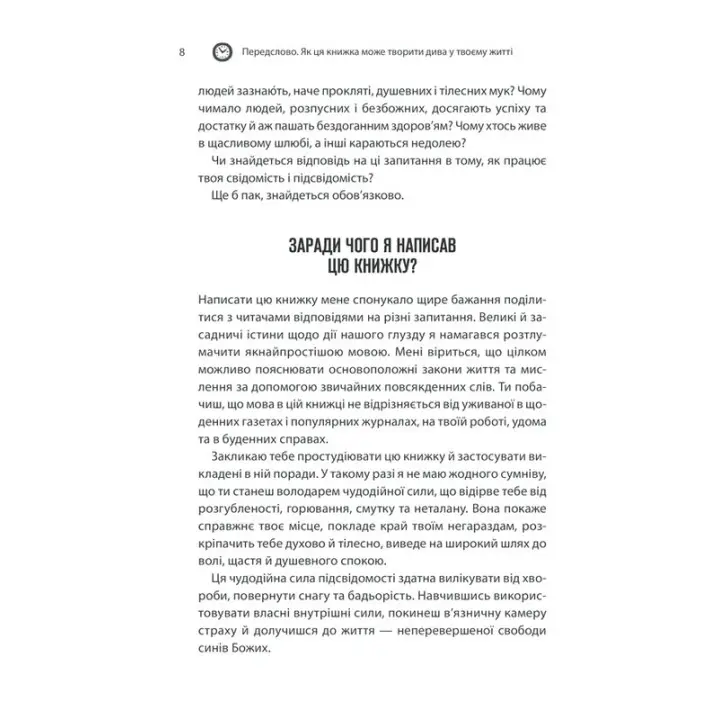 8 Передслово. Як ця книжка може творити дива у твоєму житті

людей зазнають, наче прокляті, душевних і тілесних мук? Чому чимало людей, розпусних і безбожних, досягають успіху та достатку й аж пашать бездоганним здоров'ям? Чому хтось живе в щасливому шлюбі, а інші караються недолею?

Чи знайдеться відповідь на ці запитання в тому, як працює твоя свідомість і підсвідомість?

Ще б пак, знайдеться обов'язково.

ЗАРАДИ ЧОГО Я НАПИСАВ ЦЮ КНИЖКУ?

Написати цю книжку мене спонукало щире бажання поділитися з читачами відповідями на різні запитання. Великі й засадничі істини щодо дії нашого глузду я намагався розтлумачити якнайпростішою мовою. Мені віриться, що цілком можливо пояснювати основоположні закони життя та мислення за допомогою звичайних повсякденних слів. Ти побачиш, що мова в цій книжці не відрізняється від уживаної в щоденних газетах і популярних журналах, на твоїй роботі, удома та в буденних справах.

Закликаю тебе простудіювати цю книжку й застосувати викладені в ній поради. У такому разі я не маю жодного сумніву, що ти станеш володарем чудодійної сили, що відірве тебе від розгубленості, горювання, смутку та неталану. Вона покаже справжнє твоє місце, покладе край твоїм негараздам, розкріпачить тебе духово й тілесно, виведе на широкий шлях до волі, щастя й душевного спокою.

Ця чудодійна сила підсвідомості здатна вилікувати від хвороби, повернути снагу та бадьорість. Навчившись використовувати власні внутрішні сили, покинеш в'язничну камеру страху й долучишся до життя — неперевершеної свободи синів Божих.